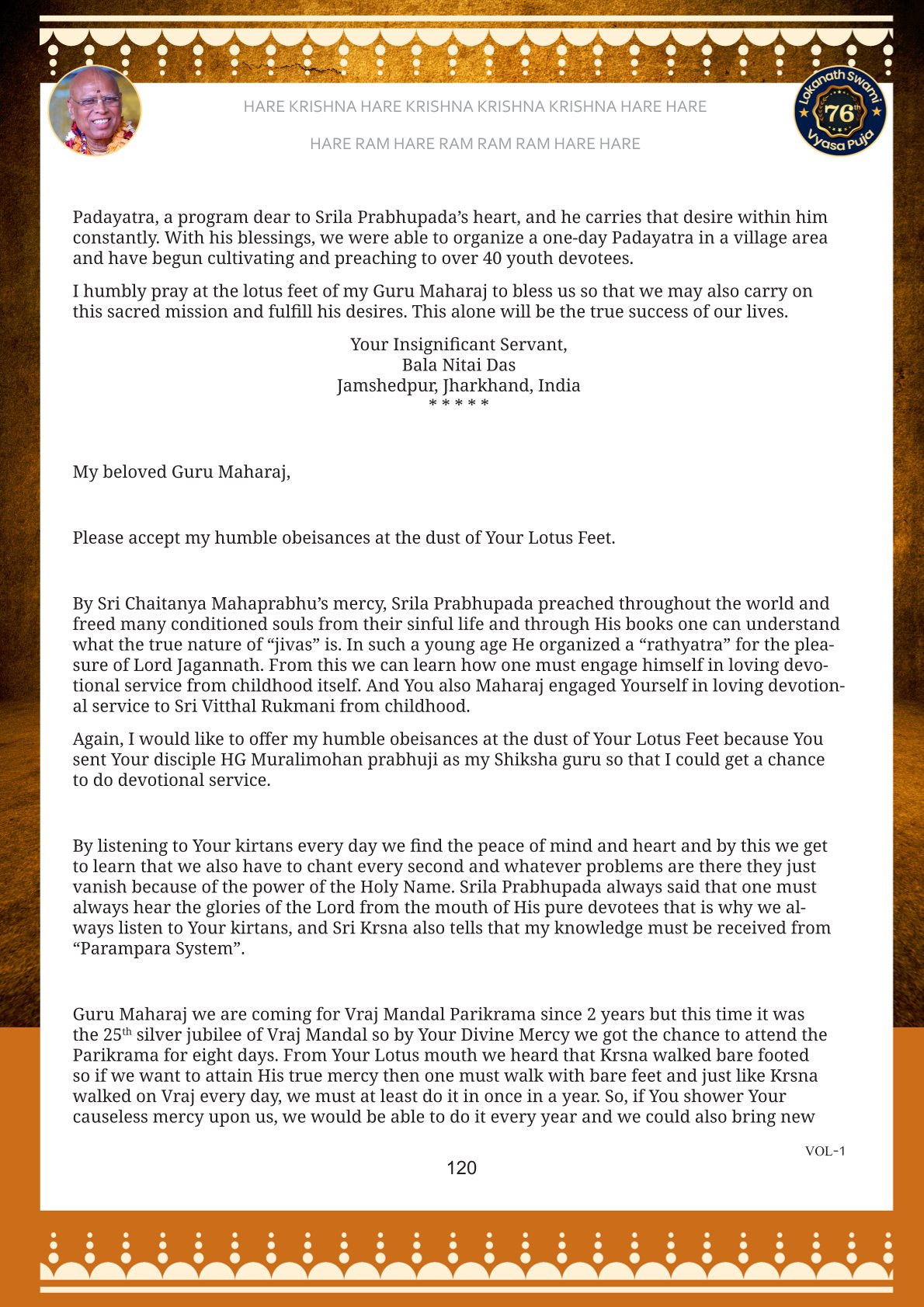 HARE KRISHNA HARE KRISHNA KRISHNA KRISHNA HARE HARE

HARE RAM HARE RAM RAM RAM HARE HARE

Lokanath Swami 76th Vyasa Puja

Padayatra, a program dear to Srila Prabhupada's heart, and he carries that desire within him constantly. With his blessings, we were able to organize a one-day Padayatra in a village area and have begun cultivating and preaching to over 40 youth devotees.

I humbly pray at the lotus feet of my Guru Maharaj to bless us so that we may also carry on this sacred mission and fulfill his desires. This alone will be the true success of our lives.

Your Insignificant Servant,
Bala Nitai Das
Jamshedpur, Jharkhand, India
* * * * *

My beloved Guru Maharaj,

Please accept my humble obeisances at the dust of Your Lotus Feet.

By Sri Chaitanya Mahaprabhu's mercy, Srila Prabhupada preached throughout the world and freed many conditioned souls from their sinful life and through His books one can understand what the true nature of "jivas" is. In such a young age He organized a "rathyatra" for the pleasure of Lord Jagannath. From this we can learn how one must engage himself in loving devotional service from childhood itself. And You also Maharaj engaged Yourself in loving devotional service to Sri Vitthal Rukmani from childhood.

Again, I would like to offer my humble obeisances at the dust of Your Lotus Feet because You sent Your disciple HG Muralimohan prabhuji as my Shiksha guru so that I could get a chance to do devotional service.

By listening to Your kirtans every day we find the peace of mind and heart and by this we get to learn that we also have to chant every second and whatever problems are there they just vanish because of the power of the Holy Name. Srila Prabhupada always said that one must always hear the glories of the Lord from the mouth of His pure devotees that is why we always listen to Your kirtans, and Sri Krsna also tells that my knowledge must be received from "Parampara System".

Guru Maharaj we are coming for Vraj Mandal Parikrama since 2 years but this time it was the 25$^{th}$ silver jubilee of Vraj Mandal so by Your Divine Mercy we got the chance to attend the Parikrama for eight days. From Your Lotus mouth we heard that Krsna walked bare footed so if we want to attain His true mercy then one must walk with bare feet and just like Krsna walked on Vraj every day, we must at least do it in once in a year. So, if You shower Your causeless mercy upon us, we would be able to do it every year and we could also bring new

VOL-1

120